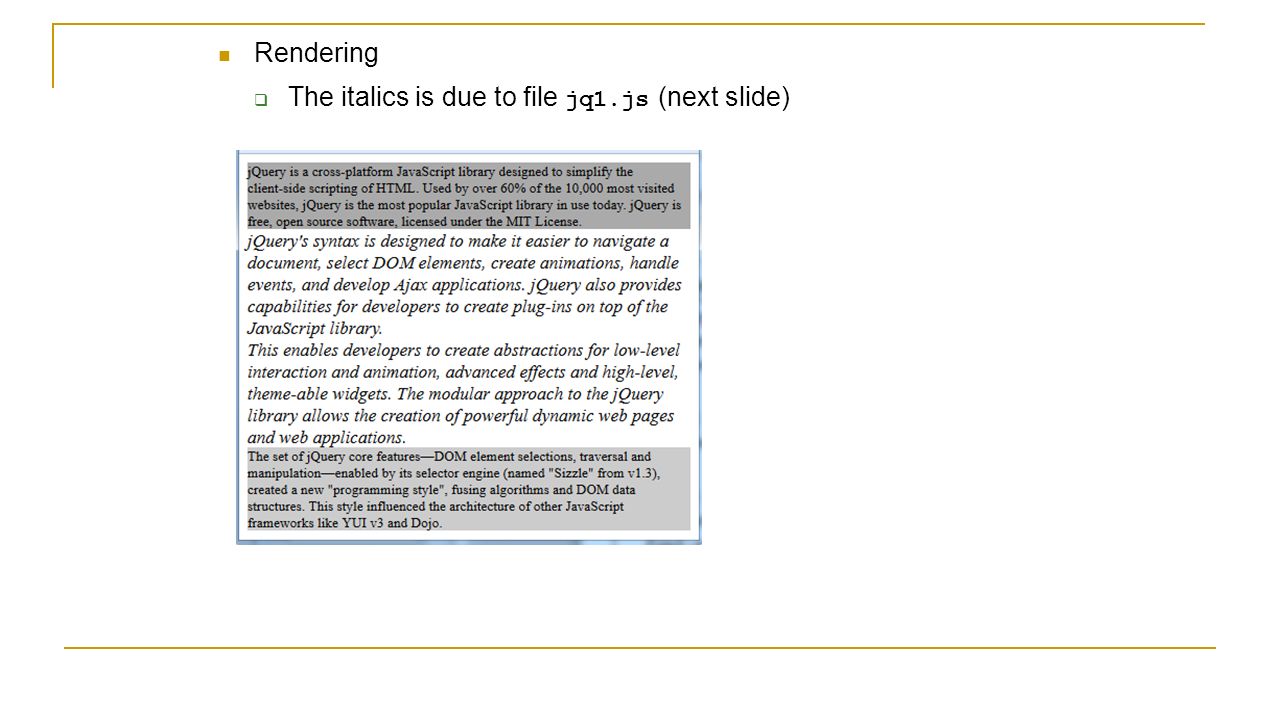 Rendering

The italics is due to file jq1.js (next slide)

jQuery is a cross-platform JavaScript library designed to simplify the client-side scripting of HTML. Used by over 60% of the 10,000 most visited websites, jQuery is the most popular JavaScript library in use today. jQuery is free, open source software, licensed under the MIT License.

jQuery's syntax is designed to make it easier to navigate a document, select DOM elements, create animations, handle events, and develop Ajax applications. jQuery also provides capabilities for developers to create plug-ins on top of the JavaScript library.

This enables developers to create abstractions for low-level interaction and animation, advanced effects and high-level, theme-able widgets. The modular approach to the jQuery library allows the creation of powerful dynamic web pages and web applications.

The set of jQuery core features—DOM element selections, traversal and manipulation—enabled by its selector engine (named "Sizzle" from v1.3), created a new "programming style", fusing algorithms and DOM data structures. This style influenced the architecture of other JavaScript frameworks like YUI v3 and Dojo.